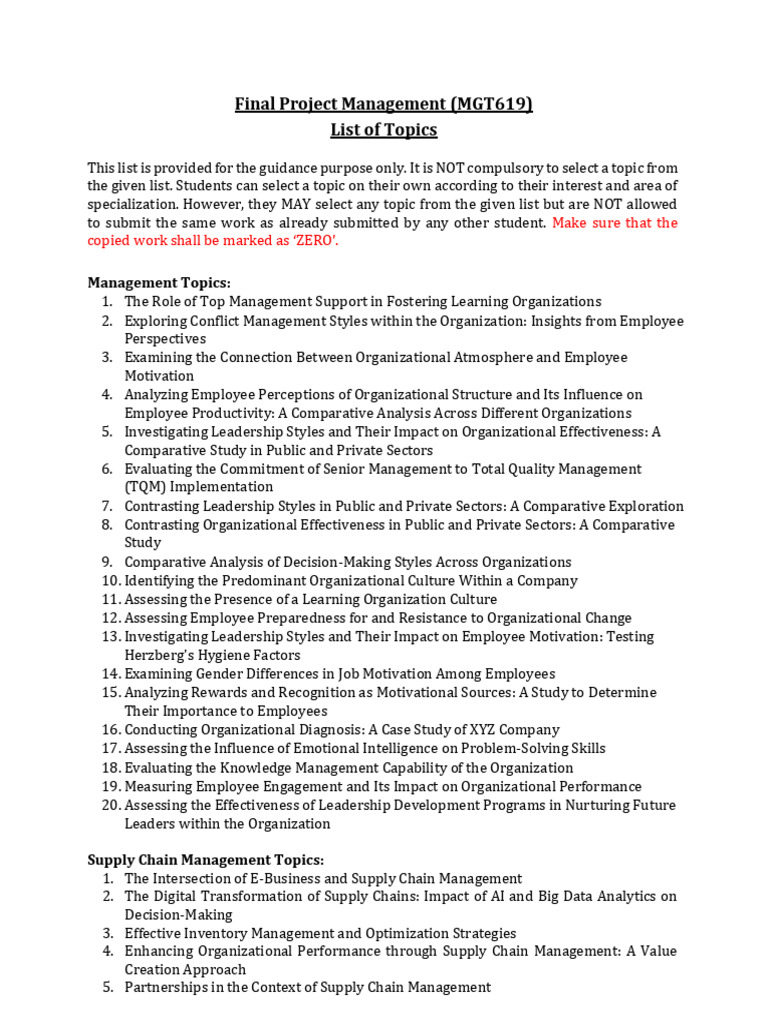 Final Project Management (MGT619)
List of Topics

This list is provided for the guidance purpose only. It is NOT compulsory to select a topic from the given list. Students can select a topic on their own according to their interest and area of specialization. However, they MAY select any topic from the given list but are NOT allowed to submit the same work as already submitted by any other student. Make sure that the copied work shall be marked as 'ZERO'.

Management Topics:
1. The Role of Top Management Support in Fostering Learning Organizations
2. Exploring Conflict Management Styles within the Organization: Insights from Employee Perspectives
3. Examining the Connection Between Organizational Atmosphere and Employee Motivation
4. Analyzing Employee Perceptions of Organizational Structure and Its Influence on Employee Productivity: A Comparative Analysis Across Different Organizations
5. Investigating Leadership Styles and Their Impact on Organizational Effectiveness: A Comparative Study in Public and Private Sectors
6. Evaluating the Commitment of Senior Management to Total Quality Management (TQM) Implementation
7. Contrasting Leadership Styles in Public and Private Sectors: A Comparative Exploration
8. Contrasting Organizational Effectiveness in Public and Private Sectors: A Comparative Study
9. Comparative Analysis of Decision-Making Styles Across Organizations
10. Identifying the Predominant Organizational Culture Within a Company
11. Assessing the Presence of a Learning Organization Culture
12. Assessing Employee Preparedness for and Resistance to Organizational Change
13. Investigating Leadership Styles and Their Impact on Employee Motivation: Testing Herzberg's Hygiene Factors
14. Examining Gender Differences in Job Motivation Among Employees
15. Analyzing Rewards and Recognition as Motivational Sources: A Study to Determine Their Importance to Employees
16. Conducting Organizational Diagnosis: A Case Study of XYZ Company
17. Assessing the Influence of Emotional Intelligence on Problem-Solving Skills
18. Evaluating the Knowledge Management Capability of the Organization
19. Measuring Employee Engagement and Its Impact on Organizational Performance
20. Assessing the Effectiveness of Leadership Development Programs in Nurturing Future Leaders within the Organization

Supply Chain Management Topics:
1. The Intersection of E-Business and Supply Chain Management
2. The Digital Transformation of Supply Chains: Impact of AI and Big Data Analytics on Decision-Making
3. Effective Inventory Management and Optimization Strategies
4. Enhancing Organizational Performance through Supply Chain Management: A Value Creation Approach
5. Partnerships in the Context of Supply Chain Management